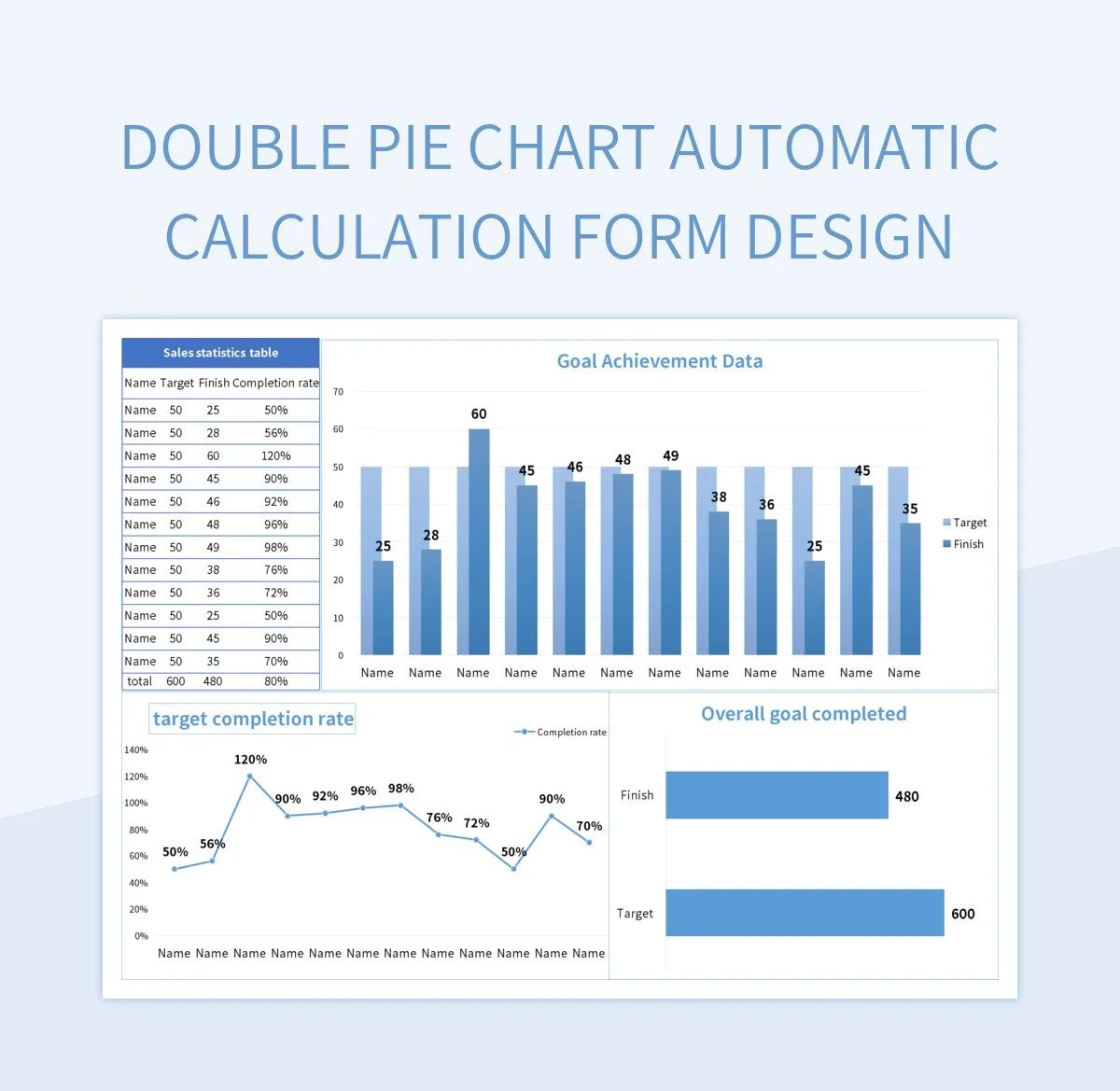 DOUBLE PIE CHART AUTOMATIC CALCULATION FORM DESIGN

Sales statistics table

| Name | Target | Finish | Completion rate |
|---|---|---|---|
| Name | 50 | 25 | 50% |
| Name | 50 | 28 | 56% |
| Name | 50 | 60 | 120% |
| Name | 50 | 45 | 90% |
| Name | 50 | 46 | 92% |
| Name | 50 | 48 | 96% |
| Name | 50 | 49 | 98% |
| Name | 50 | 38 | 76% |
| Name | 50 | 36 | 72% |
| Name | 50 | 25 | 50% |
| Name | 50 | 45 | 90% |
| Name | 50 | 35 | 70% |
| total | 600 | 480 | 80% |

Goal Achievement Data

70 60 50 40 30 20 10 0

25 28 60 45 46 48 49 38 36 25 45 35

Name Name Name Name Name Name Name Name Name Name Name Name

Target
Finish

target completion rate

Completion rate

140% 120% 100% 80% 60% 40% 20% 0%

50% 56% 120% 90% 92% 96% 98% 76% 72% 50% 90% 70%

Name Name Name Name Name Name Name Name Name Name Name Name

Overall goal completed

Finish 480

Target 600